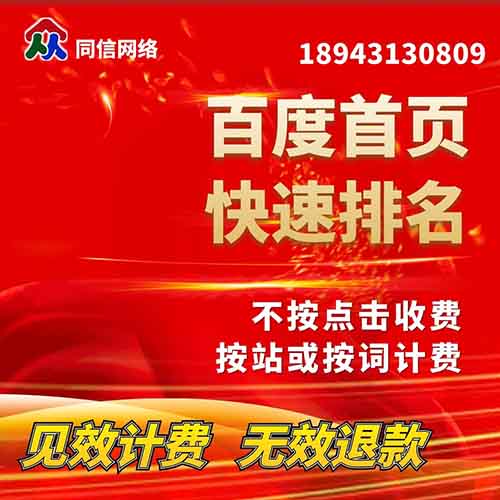 同信网络

18943130809

百度首页
快速排名

不按点击收费
按站或按词计费

见效计费 无效退款